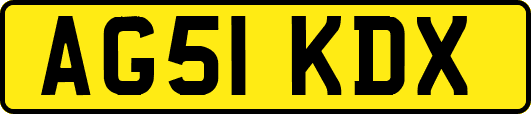 AG51 KDX